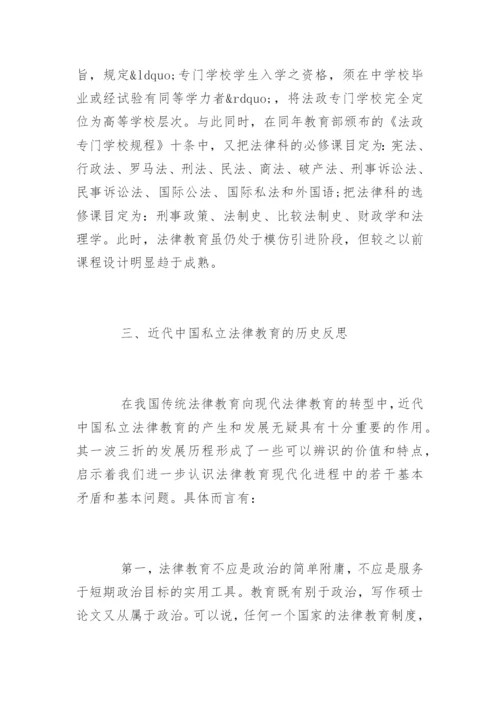 旨，规定&ldquo;专门学校学生入学之资格，须在中学校毕业或经试验有同等学力者&rdquo;，将法政专门学校完全定位为高等学校层次。与此同时，在同年教育部颁布的《法政专门学校规程》十条中，又把法律科的必修课目定为：宪法、行政法、罗马法、刑法、民法、商法、破产法、刑事诉讼法、民事诉讼法、国际公法、国际私法和外国语；把法律科的选修课目定为：刑事政策、法制史、比较法制史、财政学和法理学。此时，法律教育虽仍处于模仿引进阶段，但较之以前课程设计明显趋于成熟。

三、近代中国私立法律教育的历史反思

在我国传统法律教育向现代法律教育的转型中，近代中国私立法律教育的产生和发展无疑具有十分重要的作用。其一波三折的发展历程形成了一些可以辨识的价值和特点，启示着我们进一步认识法律教育现代化进程中的若干基本矛盾和基本问题。具体而言有：

第一，法律教育不应是政治的简单附庸，不应是服务于短期政治目标的实用工具。教育既有别于政治，写作硕士论文又从属于政治。可以说，任何一个国家的法律教育制度，